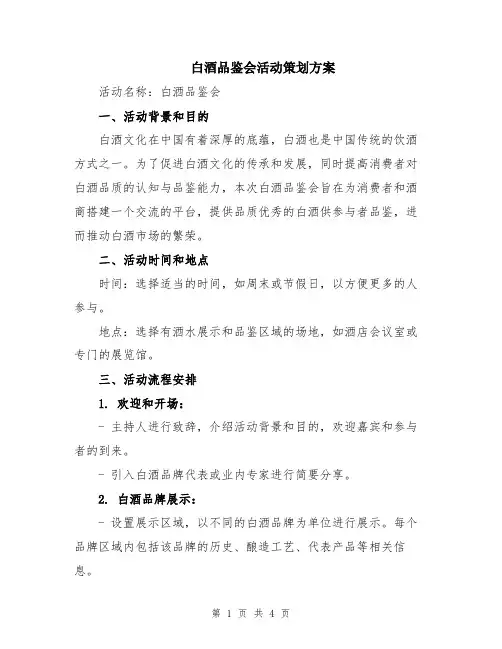 白酒品鉴会活动策划方案

活动名称：白酒品鉴会

一、活动背景和目的

白酒文化在中国有着深厚的底蕴，白酒也是中国传统的饮酒方式之一。为了促进白酒文化的传承和发展，同时提高消费者对白酒品质的认知与品鉴能力，本次白酒品鉴会旨在为消费者和酒商搭建一个交流的平台，提供品质优秀的白酒供参与者品鉴，进而推动白酒市场的繁荣。

二、活动时间和地点

时间：选择适当的时间，如周末或节假日，以方便更多的人参与。

地点：选择有酒水展示和品鉴区域的场地，如酒店会议室或专门的展览馆。

三、活动流程安排

1. 欢迎和开场：

- 主持人进行致辞，介绍活动背景和目的，欢迎嘉宾和参与者的到来。

- 引入白酒品牌代表或业内专家进行简要分享。

2. 白酒品牌展示：

- 设置展示区域，以不同的白酒品牌为单位进行展示。每个品牌区域内包括该品牌的历史、酿造工艺、代表产品等相关信息。

第 1 页 共 4 页